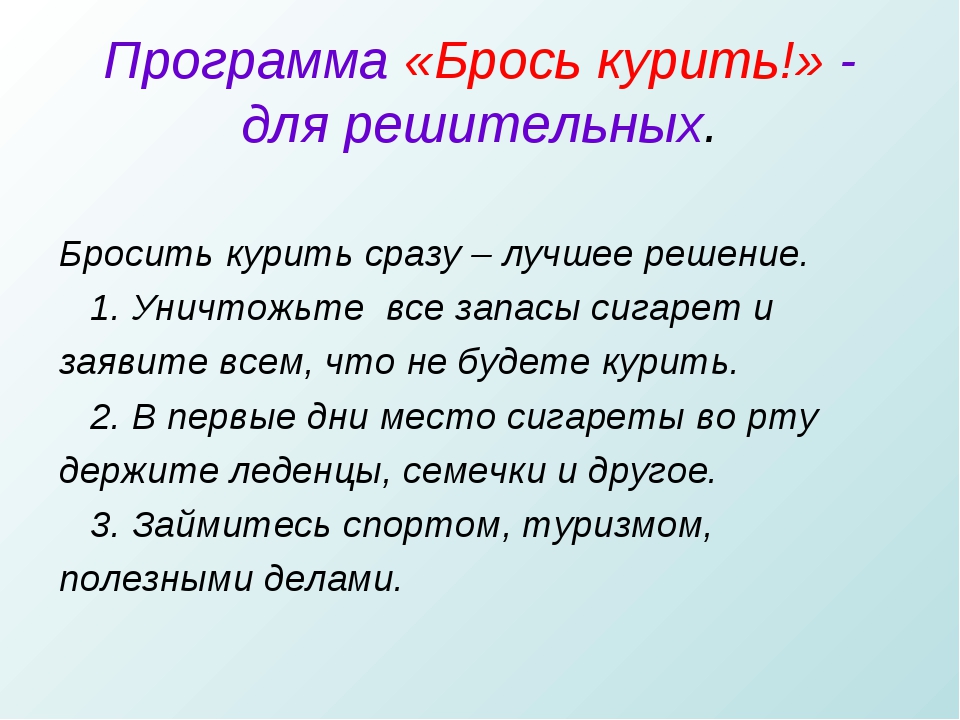 Программа «Брось курить!» - для решительных.

Бросить курить сразу – лучшее решение.

1. Уничтожьте все запасы сигарет и заявите всем, что не будете курить.

2. В первые дни место сигареты во рту держите леденцы, семечки и другое.

3. Займитесь спортом, туризмом, полезными делами.